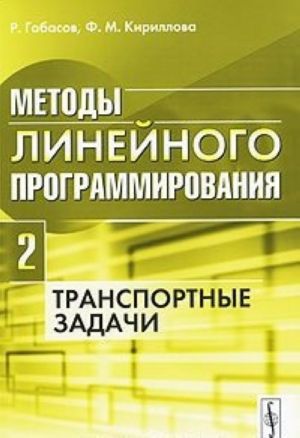 Р. Габасов, Ф. М. Кириллова

МЕТОДЫ ЛИНЕЙНОГО ПРОГРАММИРОВАНИЯ

2

ТРАНСПОРТНЫЕ ЗАДАЧИ